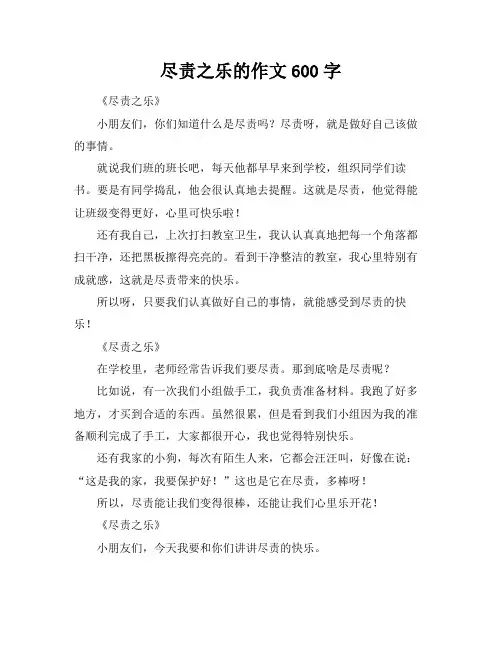 尽责之乐的作文 600 字

《尽责之乐》

小朋友们，你们知道什么是尽责吗？尽责呀，就是做好自己该做的事情。

就说我们班的班长吧，每天他都早早来到学校，组织同学们读书。要是有同学捣乱，他会很认真地去提醒。这就是尽责，他觉得能让班级变得更好，心里可快乐啦！

还有我自己，上次打扫教室卫生，我认认真真地把每一个角落都扫干净，还把黑板擦得亮亮的。看到干净整洁的教室，我心里特别有成就感，这就是尽责带来的快乐。

所以呀，只要我们认真做好自己的事情，就能感受到尽责的快乐！

《尽责之乐》

在学校里，老师经常告诉我们要尽责。那到底啥是尽责呢？

比如说，有一次我们小组做手工，我负责准备材料。我跑了好多地方，才买到合适的东西。虽然很累，但是看到我们小组因为我的准备顺利完成了手工，大家都很开心，我也觉得特别快乐。

还有我家的小狗，每次有陌生人来，它都会汪汪叫，好像在说：“这是我的家，我要保护好！”这也是它在尽责，多棒呀！

所以，尽责能让我们变得很棒，还能让我们心里乐开花！

《尽责之乐》

小朋友们，今天我要和你们讲讲尽责的快乐。